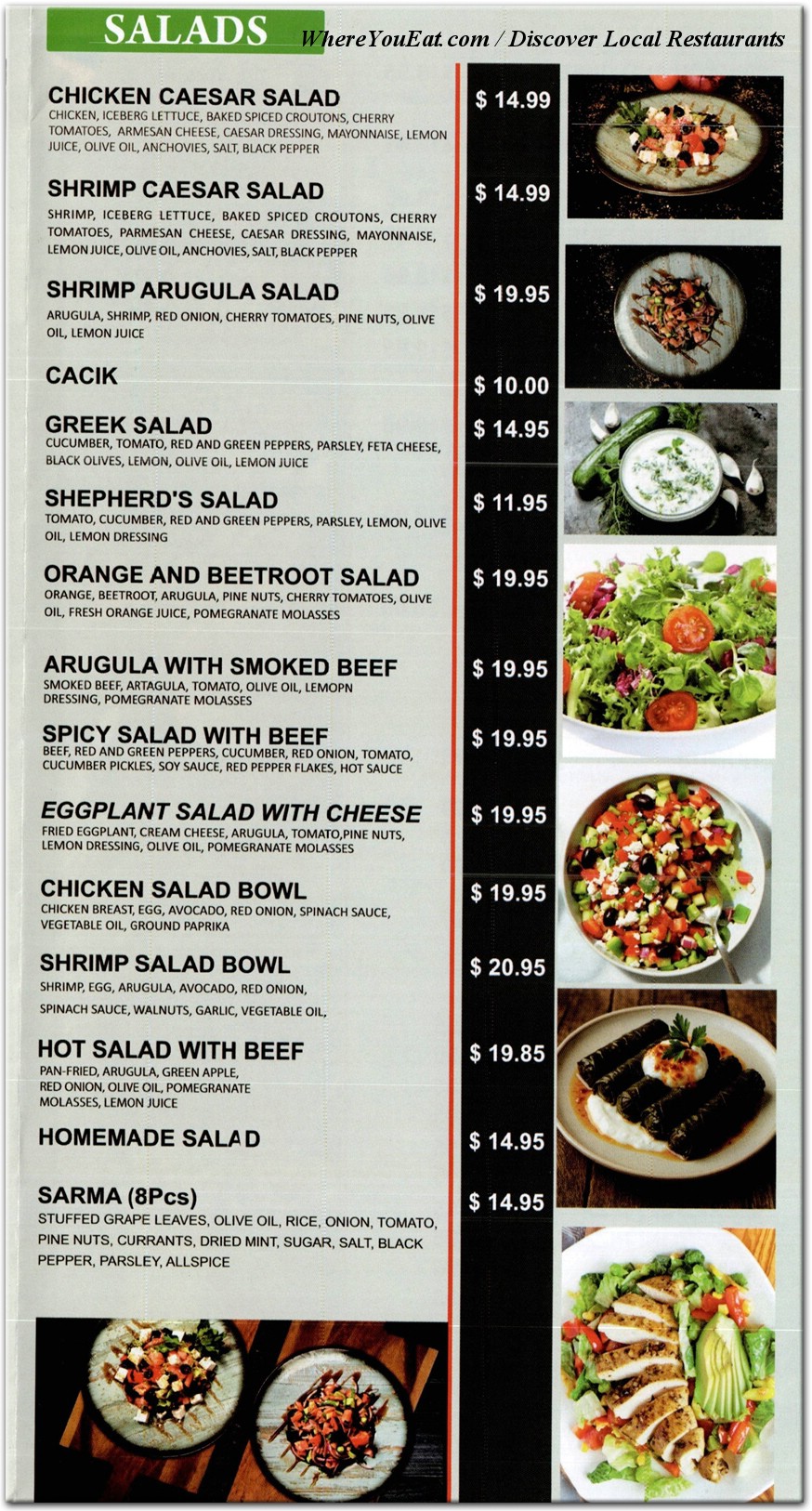 SALADS

WhereYouEat.com / Discover Local Restaurants

CHICKEN CAESAR SALAD
CHICKEN, ICEBERG LETTUCE, BAKED SPICED CROUTONS, CHERRY TOMATOES, ARMESAN CHEESE, CAESAR DRESSING, MAYONNAISE, LEMON JUICE, OLIVE OIL, ANCHOVIES, SALT, BLACK PEPPER
$ 14.99

SHRIMP CAESAR SALAD
SHRIMP, ICEBERG LETTUCE, BAKED SPICED CROUTONS, CHERRY TOMATOES, PARMESAN CHEESE, CAESAR DRESSING, MAYONNAISE, LEMON JUICE, OLIVE OIL, ANCHOVIES, SALT, BLACK PEPPER
$ 14.99

SHRIMP ARUGULA SALAD
ARUGULA, SHRIMP, RED ONION, CHERRY TOMATOES, PINE NUTS, OLIVE OIL, LEMON JUICE
$ 19.95

CACIK
$ 10.00

GREEK SALAD
CUCUMBER, TOMATO, RED AND GREEN PEPPERS, PARSLEY, FETA CHEESE, BLACK OLIVES, LEMON, OLIVE OIL, LEMON JUICE
$ 14.95

SHEPHERD'S SALAD
TOMATO, CUCUMBER, RED AND GREEN PEPPERS, PARSLEY, LEMON, OLIVE OIL, LEMON DRESSING
$ 11.95

ORANGE AND BEETROOT SALAD
ORANGE, BEETROOT, ARUGULA, PINE NUTS, CHERRY TOMATOES, OLIVE OIL, FRESH ORANGE JUICE, POMEGRANATE MOLASSES
$ 19.95

ARUGULA WITH SMOKED BEEF
SMOKED BEEF, ARTAGULA, TOMATO, OLIVE OIL, LEMOPN DRESSING, POMEGRANATE MOLASSES
$ 19.95

SPICY SALAD WITH BEEF
BEEF, RED AND GREEN PEPPERS, CUCUMBER, RED ONION, TOMATO, CUCUMBER PICKLES, SOY SAUCE, RED PEPPER FLAKES, HOT SAUCE
$ 19.95

EGGPLANT SALAD WITH CHEESE
FRIED EGGPLANT, CREAM CHEESE, ARUGULA, TOMATO,PINE NUTS, LEMON DRESSING, OLIVE OIL, POMEGRANATE MOLASSES
$ 19.95

CHICKEN SALAD BOWL
CHICKEN BREAST, EGG, AVOCADO, RED ONION, SPINACH SAUCE, VEGETABLE OIL, GROUND PAPRIKA
$ 19.95

SHRIMP SALAD BOWL
SHRIMP, EGG, ARUGULA, AVOCADO, RED ONION, SPINACH SAUCE, WALNUTS, GARLIC, VEGETABLE OIL,
$ 20.95

HOT SALAD WITH BEEF
PAN-FRIED, ARUGULA, GREEN APPLE, RED ONION, OLIVE OIL, POMEGRANATE MOLASSES, LEMON JUICE
$ 19.85

HOMEMADE SALAD
$ 14.95

SARMA (8Pcs)
STUFFED GRAPE LEAVES, OLIVE OIL, RICE, ONION, TOMATO, PINE NUTS, CURRANTS, DRIED MINT, SUGAR, SALT, BLACK PEPPER, PARSLEY, ALLSPICE
$ 14.95